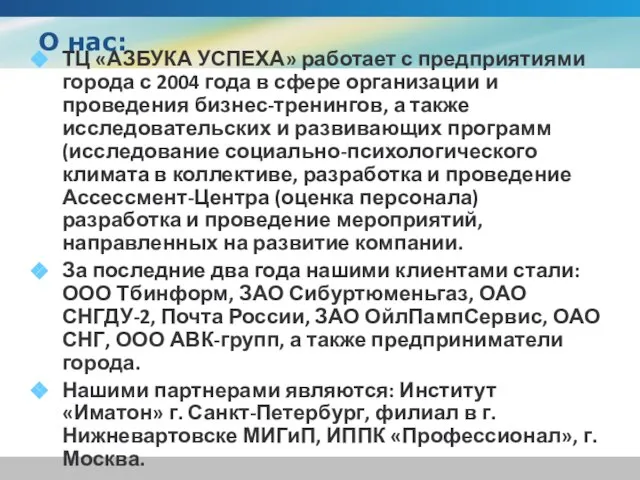 О нас:

ТЦ «АЗБУКА УСПЕХА» работает с предприятиями города с 2004 года в сфере организации и проведения бизнес-тренингов, а также исследовательских и развивающих программ (исследование социально-психологического климата в коллективе, разработка и проведение Ассессмент-Центра (оценка персонала) разработка и проведение мероприятий, направленных на развитие компании.

За последние два года нашими клиентами стали: ООО Тбинформ, ЗАО Сибуртюменьгаз, ОАО СНГДУ-2, Почта России, ЗАО ОйлПампСервис, ОАО СНГ, ООО АВК-групп, а также предприниматели города.

Нашими партнерами являются: Институт «Иматон» г. Санкт-Петербург, филиал в г. Нижневартовске МИГиП, ИППК «Профессионал», г. Москва.